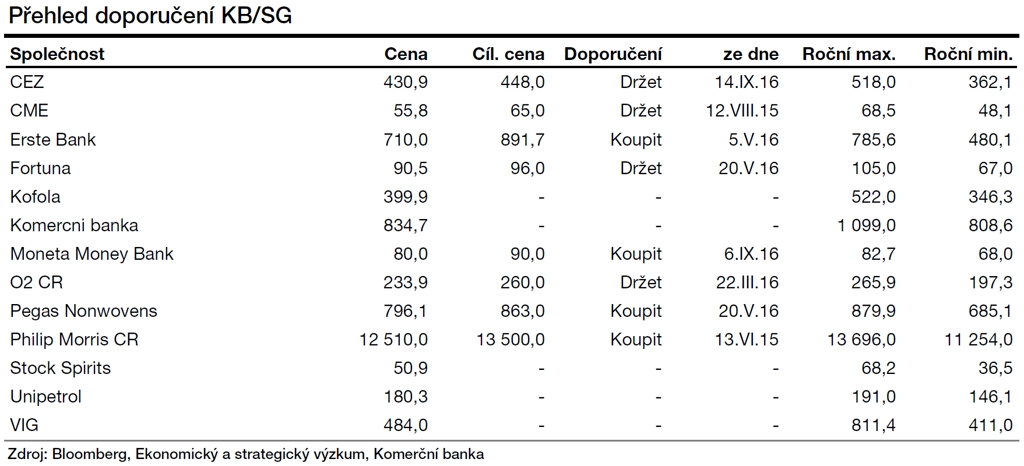 Přehled doporučení KB/SG

| Společnost | Cena | Cíl. cena | Doporučení | ze dne | Roční max. | Roční min. |
|---|---|---|---|---|---|---|
| CEZ | 430,9 | 448,0 | Držet | 14.IX.16 | 518,0 | 362,1 |
| CME | 55,8 | 65,0 | Držet | 12.VIII.15 | 68,5 | 48,1 |
| Erste Bank | 710,0 | 891,7 | Koupit | 5.V.16 | 785,6 | 480,1 |
| Fortuna | 90,5 | 96,0 | Držet | 20.V.16 | 105,0 | 67,0 |
| Kofola | 399,9 | - | - | - | 522,0 | 346,3 |
| Komercni banka | 834,7 | - | - | - | 1 099,0 | 808,6 |
| Moneta Money Bank | 80,0 | 90,0 | Koupit | 6.IX.16 | 82,7 | 68,0 |
| O2 CR | 233,9 | 260,0 | Držet | 22.III.16 | 265,9 | 197,3 |
| Pegas Nonwovens | 796,1 | 863,0 | Koupit | 20.V.16 | 879,9 | 685,1 |
| Philip Morris CR | 12 510,0 | 13 500,0 | Koupit | 13.VI.15 | 13 696,0 | 11 254,0 |
| Stock Spirits | 50,9 | - | - | - | 68,2 | 36,5 |
| Unipetrol | 180,3 | - | - | - | 191,0 | 146,1 |
| VIG | 484,0 | - | - | - | 811,4 | 411,0 |

Zdroj: Bloomberg, Ekonomický a strategický výzkum, Komerční banka